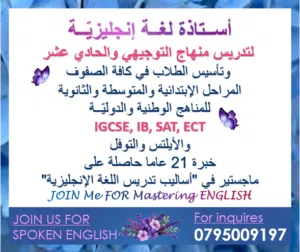 أستاذة لغة إنجليزيّة

لتدريس منهاج التوجيهي والحادي عشر

وتأسيس الطلاب في كافة الصفوف

المراحل الإبتدائية والمتوسطة والثانوية

للمناهج الوطنية والدوليّة

IGCSE, IB, SAT, ECT

والأيلتس والتوفل

خبرة 21 عاما حاصلة على

ماجستير في "أساليب تدريس اللغة الإنجليزية"

JOIN Me FOR Mastering ENGLISH

JOIN US FOR SPOKEN ENGLISH

For inquires
0795009197